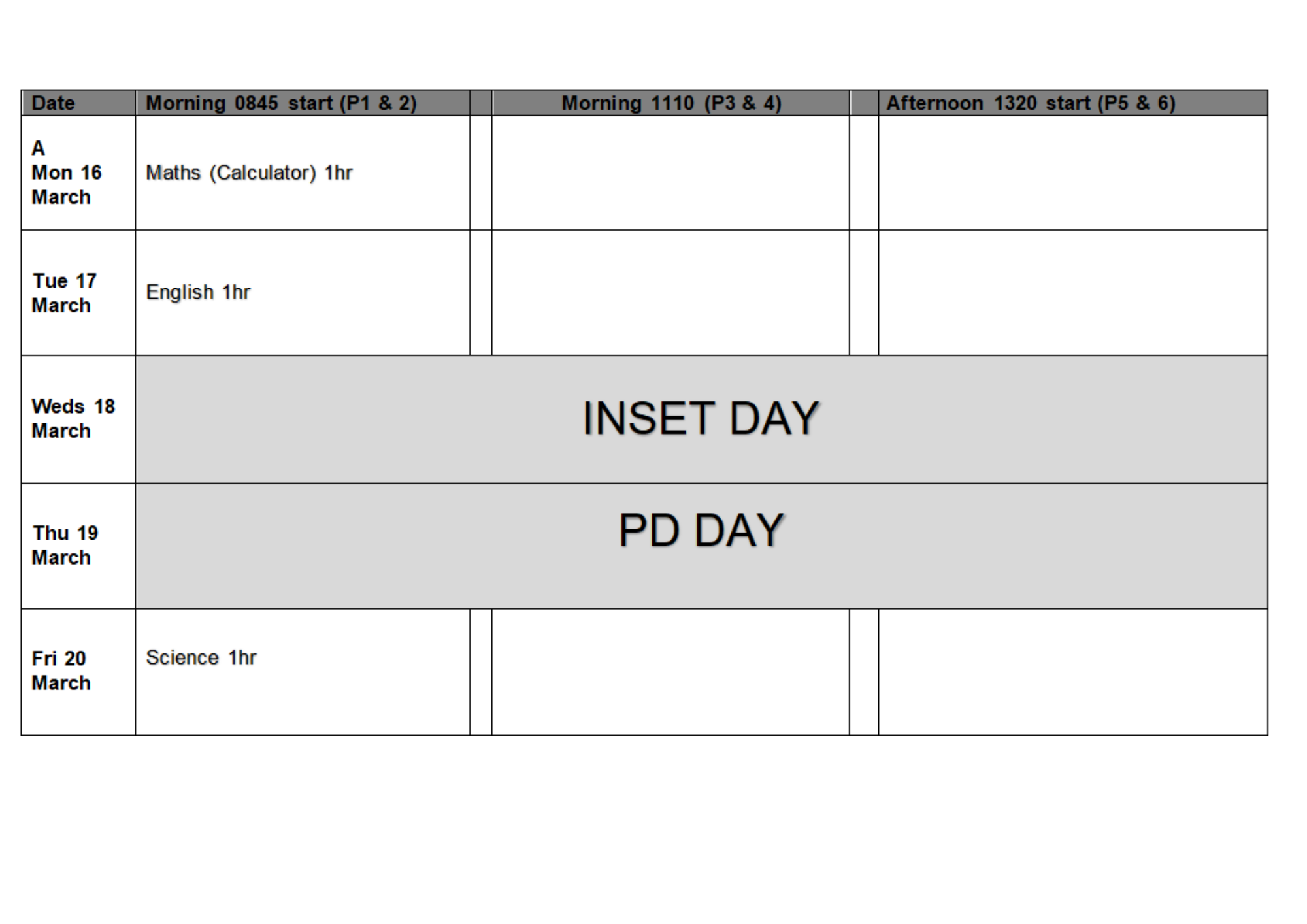 | Date | Morning 0845 start (P1 & 2) | | Morning 1110 (P3 & 4) | | Afternoon 1320 start (P5 & 6) |
|---|---|---|---|---|---|
| A Mon 16 March | Maths (Calculator) 1hr | | | | |
| Tue 17 March | English 1hr | | | | |
| Weds 18 March | INSET DAY | | | | |
| Thu 19 March | PD DAY | | | | |
| Fri 20 March | Science 1hr | | | | |